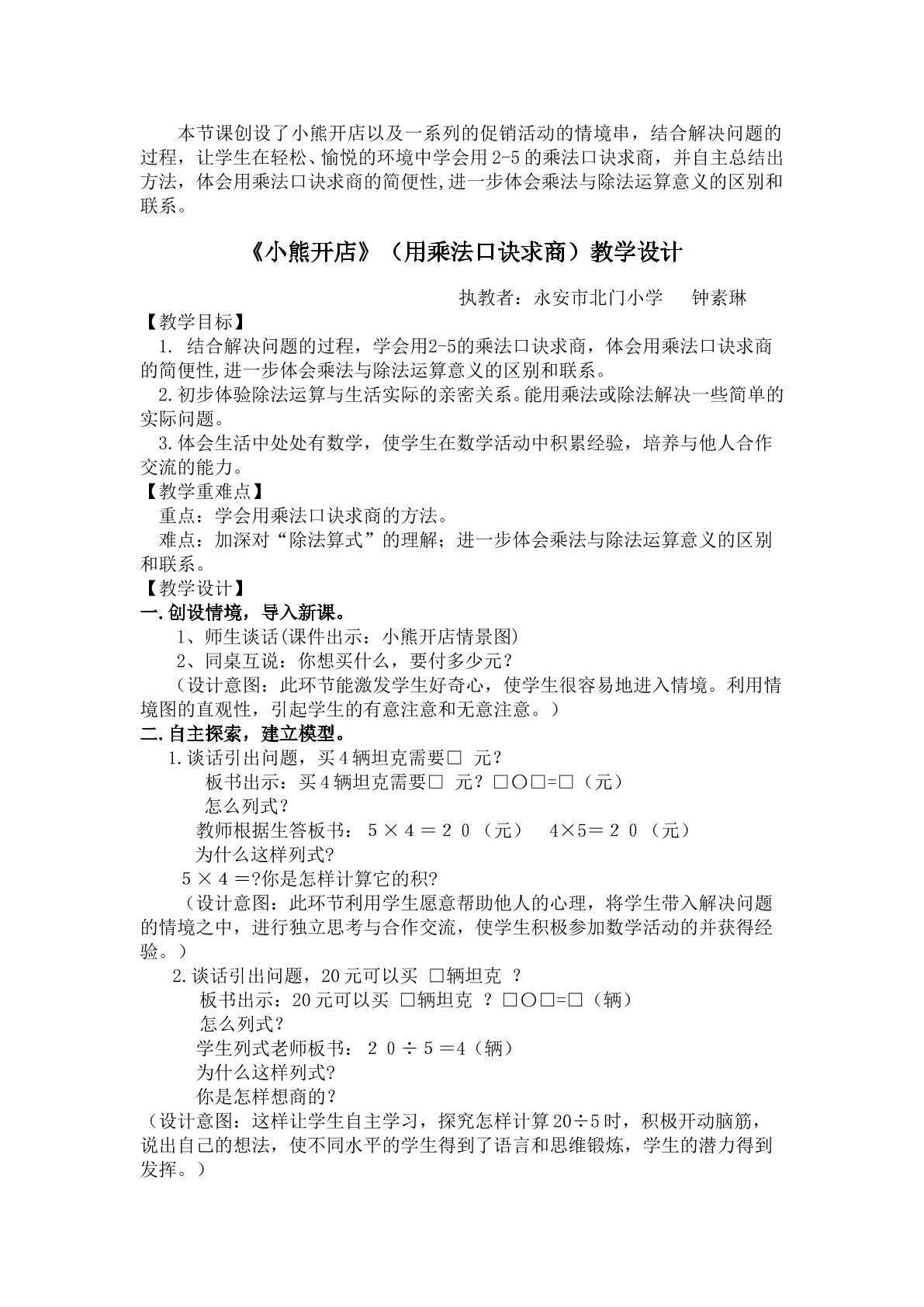 本节课创设了小熊开店以及一系列的促销活动的情境串，结合解决问题的过程，让学生在轻松、愉悦的环境中学会用2-5的乘法口诀求商，并自主总结出方法，体会用乘法口诀求商的简便性,进一步体会乘法与除法运算意义的区别和联系。

《小熊开店》（用乘法口诀求商）教学设计

执教者：永安市北门小学　钟素琳

【教学目标】

1. 结合解决问题的过程，学会用2-5的乘法口诀求商，体会用乘法口诀求商的简便性,进一步体会乘法与除法运算意义的区别和联系。

2.初步体验除法运算与生活实际的亲密关系。能用乘法或除法解决一些简单的实际问题。

3.体会生活中处处有数学，使学生在数学活动中积累经验，培养与他人合作交流的能力。

【教学重难点】

重点：学会用乘法口诀求商的方法。

难点：加深对“除法算式”的理解；进一步体会乘法与除法运算意义的区别和联系。

【教学设计】

一.创设情境，导入新课。

1、师生谈话(课件出示：小熊开店情景图)

2、同桌互说：你想买什么，要付多少元？

（设计意图：此环节能激发学生好奇心，使学生很容易地进入情境。利用情境图的直观性，引起学生的有意注意和无意注意。）

二.自主探索，建立模型。

1.谈话引出问题，买4辆坦克需要□ 元？

板书出示：买4辆坦克需要□ 元？□○□=□（元）

怎么列式？

教师根据生答板书：５×４＝２０（元）　4×5＝２０（元）

为什么这样列式?

５×４＝?你是怎样计算它的积?

（设计意图：此环节利用学生愿意帮助他人的心理，将学生带入解决问题的情境之中，进行独立思考与合作交流，使学生积极参加数学活动的并获得经验。）

2.谈话引出问题，20元可以买 □辆坦克 ？

板书出示：20元可以买 □辆坦克 ？□○□=□（辆）

怎么列式？

学生列式老师板书：２０÷５＝4（辆）

为什么这样列式?

你是怎样想商的？

（设计意图：这样让学生自主学习，探究怎样计算20÷5时，积极开动脑筋，说出自己的想法，使不同水平的学生得到了语言和思维锻炼，学生的潜力得到发挥。）